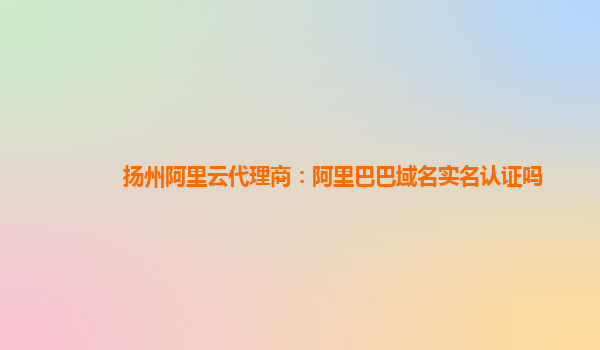 扬州阿里云代理商：阿里巴巴域名实名认证吗